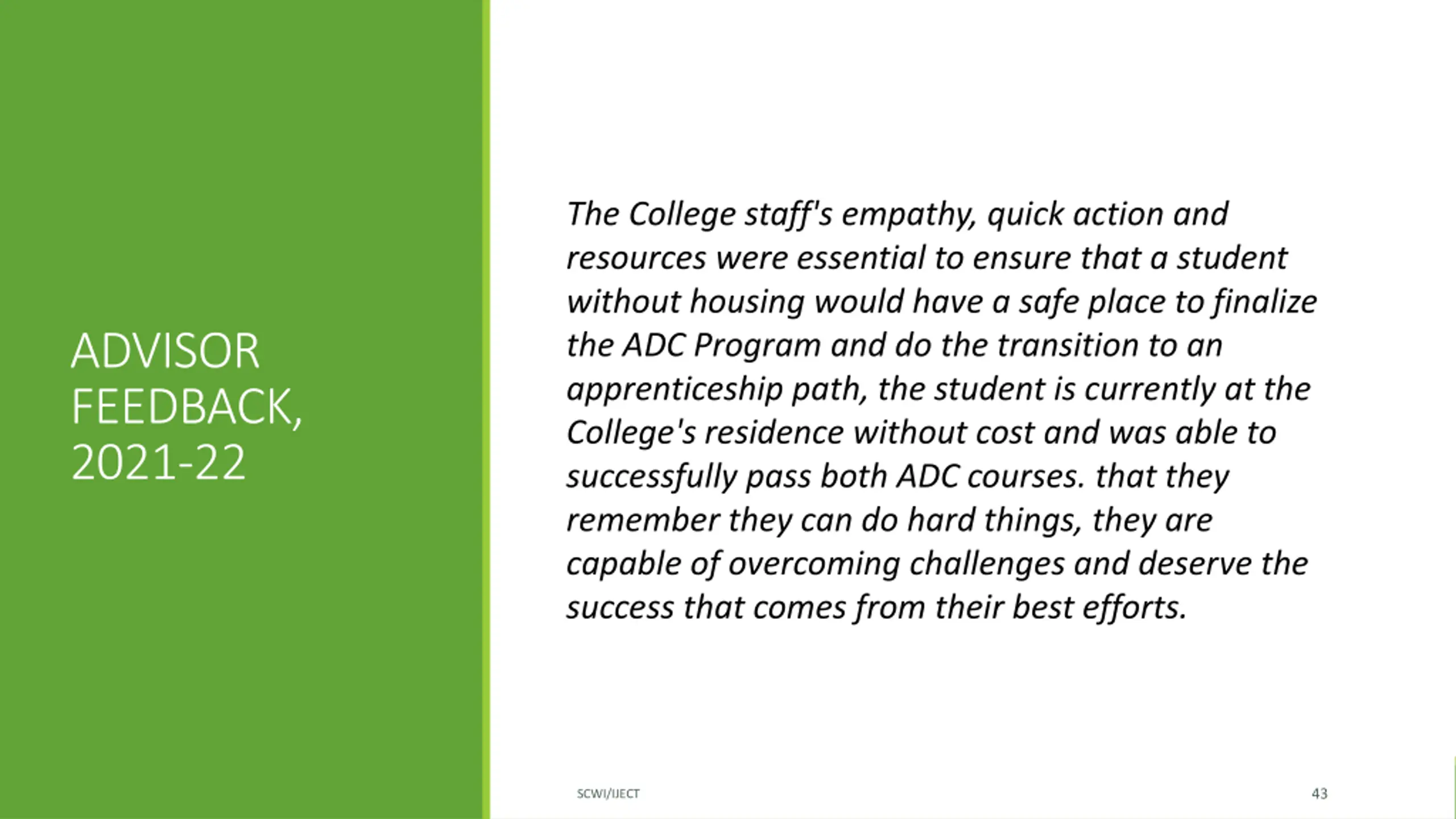 ADVISOR FEEDBACK, 2021-22

The College staff's empathy, quick action and resources were essential to ensure that a student without housing would have a safe place to finalize the ADC Program and do the transition to an apprenticeship path, the student is currently at the College's residence without cost and was able to successfully pass both ADC courses. that they remember they can do hard things, they are capable of overcoming challenges and deserve the success that comes from their best efforts.

SCWI/IJECT

43